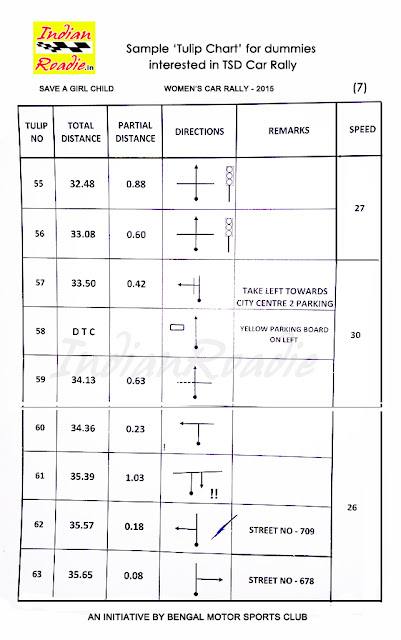 Indian Roadie.in

Sample 'Tulip Chart' for dummies interested in TSD Car Rally

SAVE A GIRL CHILD WOMEN'S CAR RALLY - 2015 (7)

| TULIP NO | TOTAL DISTANCE | PARTIAL DISTANCE | DIRECTIONS | REMARKS | SPEED |
|---|---|---|---|---|---|
| 55 | 32.48 | 0.88 | | | 27 |
| 56 | 33.08 | 0.60 | | | |
| 57 | 33.50 | 0.42 | | TAKE LEFT TOWARDS CITY CENTRE 2 PARKING | 30 |
| 58 | D T C | | | YELLOW PARKING BOARD ON LEFT | |
| 59 | 34.13 | 0.63 | | | |
| 60 | 34.36 | 0.23 | | | 26 |
| 61 | 35.39 | 1.03 | !! | | |
| 62 | 35.57 | 0.18 | | STREET NO - 709 | |
| 63 | 35.65 | 0.08 | | STREET NO - 678 | |

IndianRoadie

AN INITIATIVE BY BENGAL MOTOR SPORTS CLUB